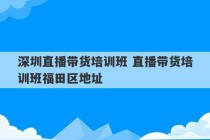 深圳直播带货培训班 直播带货培训班福田区地址